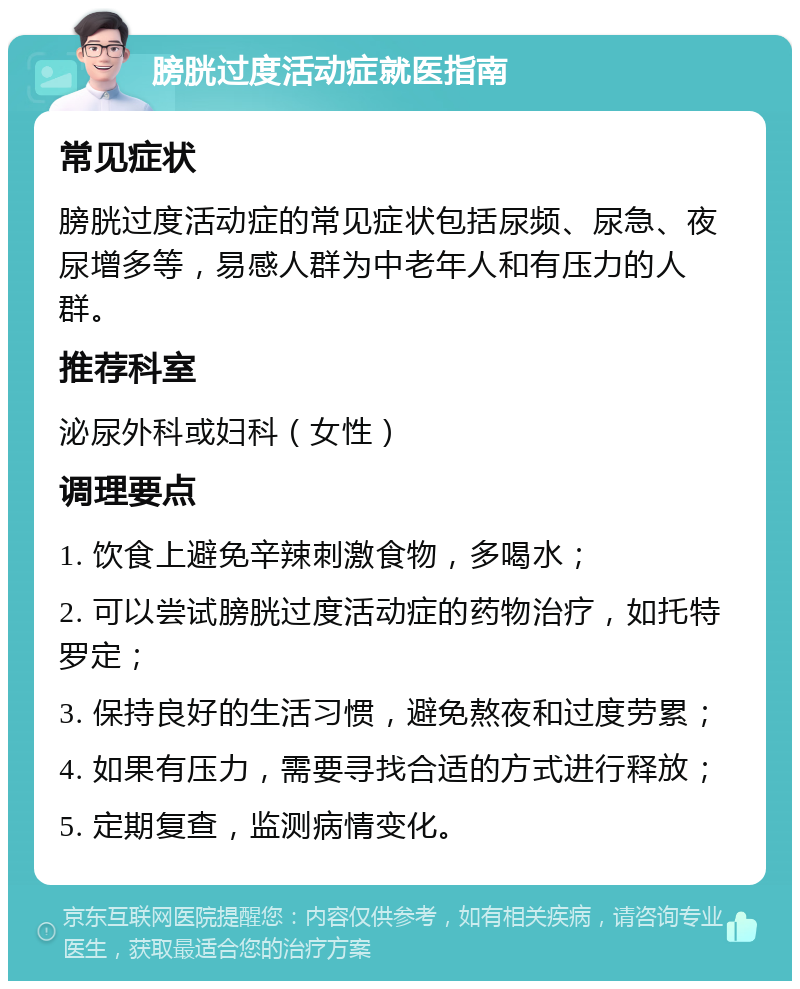 膀胱过度活动症就医指南

常见症状

膀胱过度活动症的常见症状包括尿频、尿急、夜尿增多等，易感人群为中老年人和有压力的人群。

推荐科室

泌尿外科或妇科（女性）

调理要点

1. 饮食上避免辛辣刺激食物，多喝水；

2. 可以尝试膀胱过度活动症的药物治疗，如托特罗定；

3. 保持良好的生活习惯，避免熬夜和过度劳累；

4. 如果有压力，需要寻找合适的方式进行释放；

5. 定期复查，监测病情变化。

京东互联网医院提醒您：内容仅供参考，如有相关疾病，请咨询专业医生，获取最适合您的治疗方案